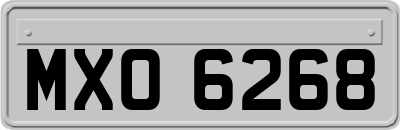 MXO 6268